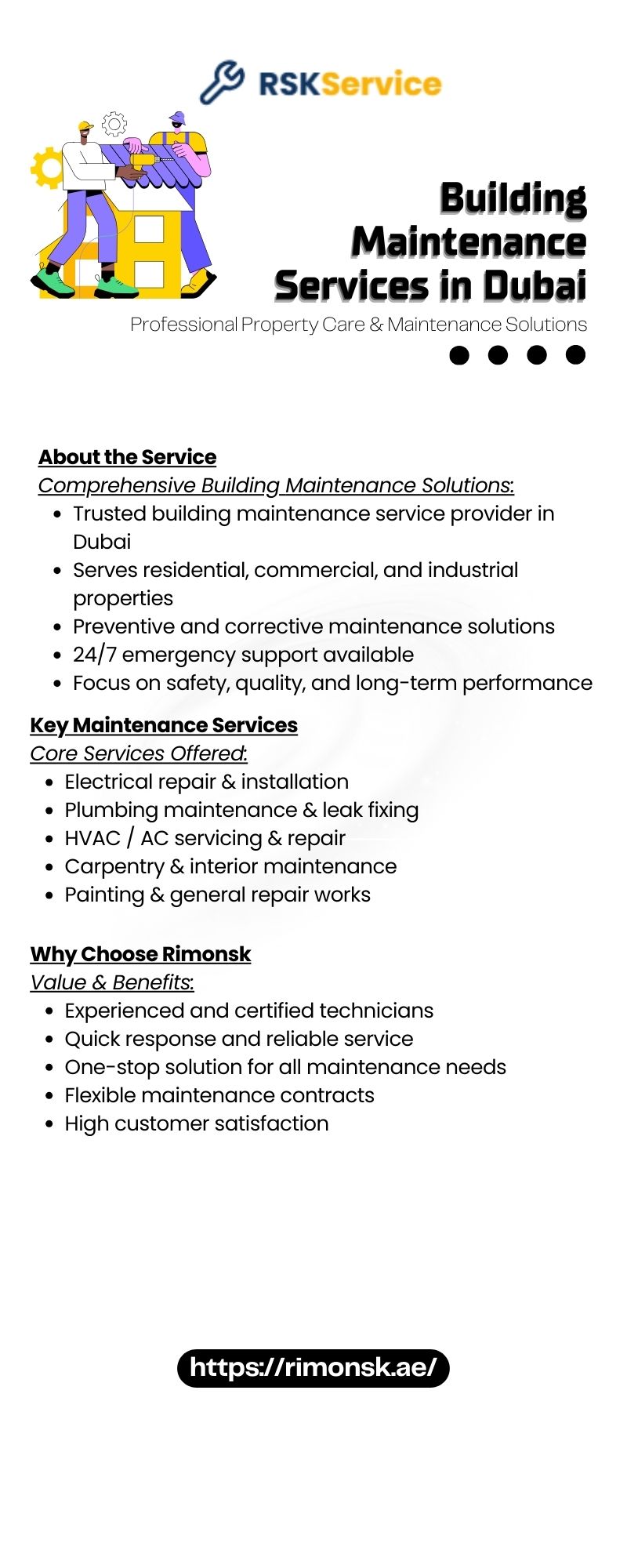 RSKService

Building Maintenance Services in Dubai

Professional Property Care & Maintenance Solutions

About the Service
Comprehensive Building Maintenance Solutions:
- Trusted building maintenance service provider in Dubai
- Serves residential, commercial, and industrial properties
- Preventive and corrective maintenance solutions
- 24/7 emergency support available
- Focus on safety, quality, and long-term performance

Key Maintenance Services
Core Services Offered:
- Electrical repair & installation
- Plumbing maintenance & leak fixing
- HVAC / AC servicing & repair
- Carpentry & interior maintenance
- Painting & general repair works

Why Choose Rimonsk
Value & Benefits:
- Experienced and certified technicians
- Quick response and reliable service
- One-stop solution for all maintenance needs
- Flexible maintenance contracts
- High customer satisfaction

https://rimonsk.ae/